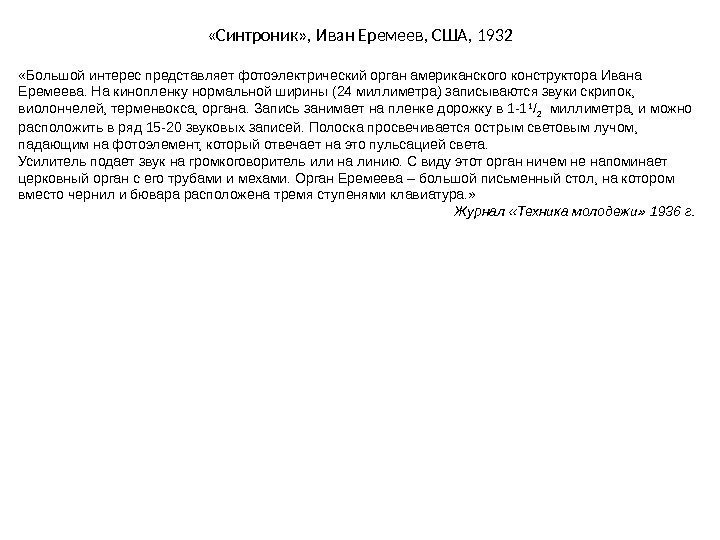 «Синтроник», Иван Еремеев, США, 1932

«Большой интерес представляет фотоэлектрический орган американского конструктора Ивана Еремеева. На кинопленку нормальной ширины (24 миллиметра) записываются звуки скрипок, виолончелей, терменвокса, органа. Запись занимает на пленке дорожку в 1-1$^1/_2$ миллиметра, и можно расположить в ряд 15-20 звуковых записей. Полоска просвечивается острым световым лучом, падающим на фотоэлемент, который отвечает на это пульсацией света.
Усилитель подает звук на громкоговоритель или на линию. С виду этот орган ничем не напоминает церковный орган с его трубами и мехами. Орган Еремеева – большой письменный стол, на котором вместо чернил и бювара расположена тремя ступенями клавиатура.»

Журнал «Техника молодежи» 1936 г.